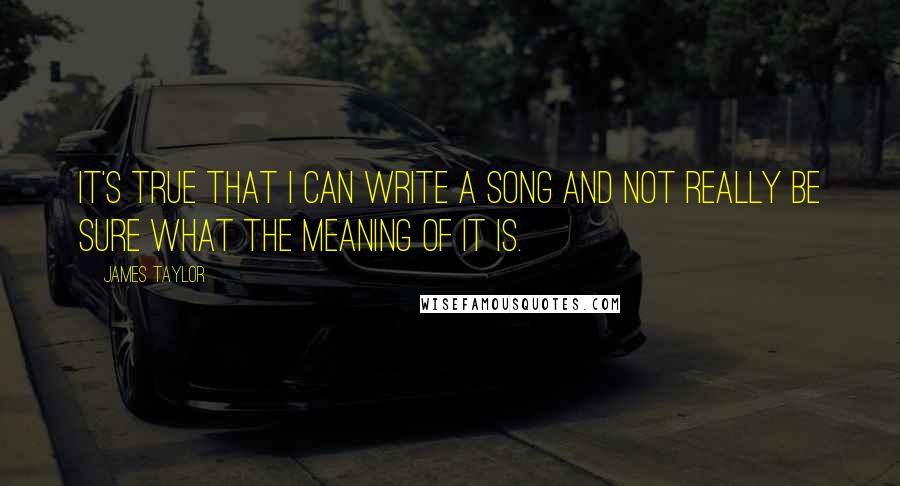 IT'S TRUE THAT I CAN WRITE A SONG AND NOT REALLY BE SURE WHAT THE MEANING OF IT IS.

JAMES TAYLOR

WISEFAMOUSQUOTES.COM